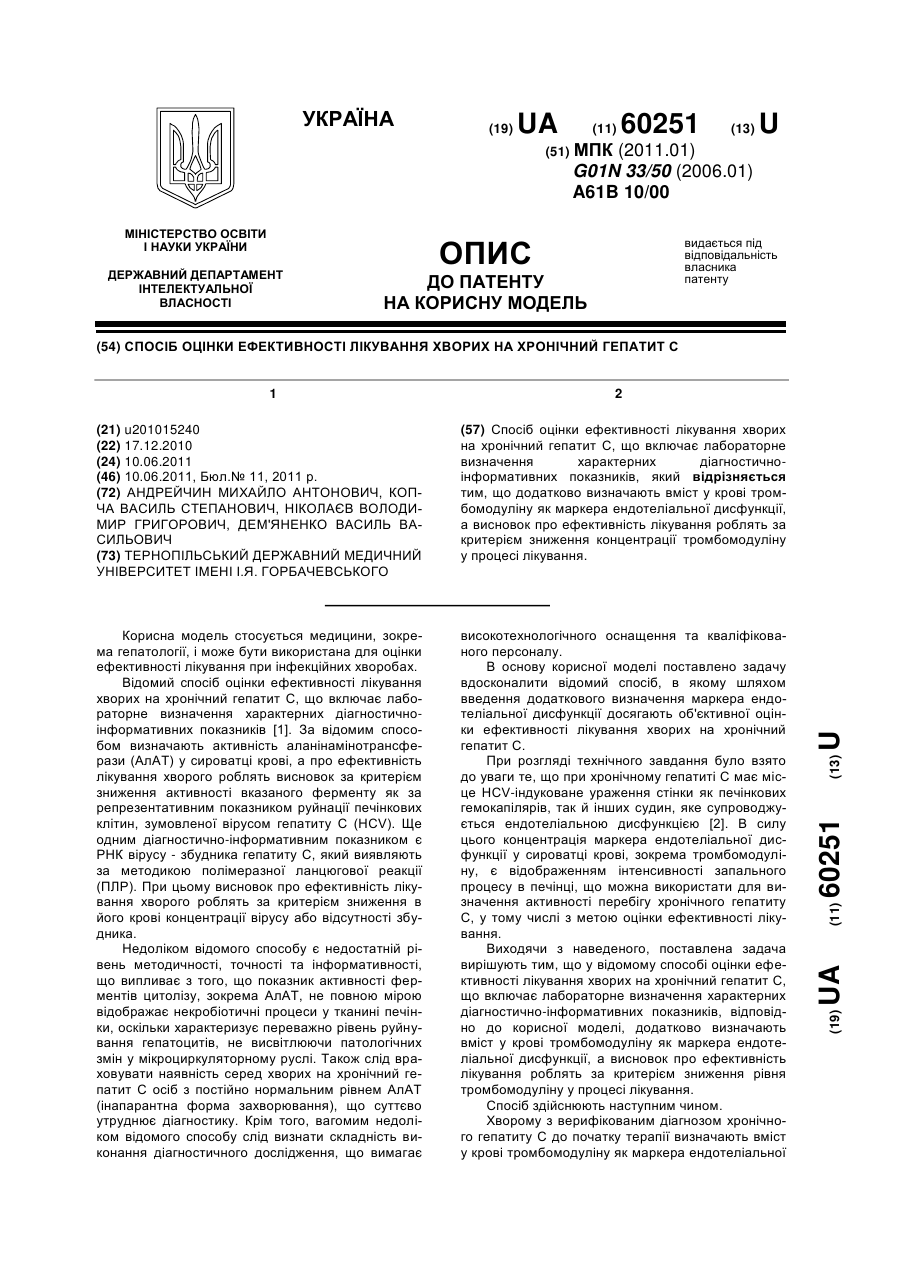 УКРАЇНА

(19) UA (11) 60251 (13) U

(51) МПК (2011.01)
G01N 33/50 (2006.01)
A61B 10/00

МІНІСТЕРСТВО ОСВІТИ І НАУКИ УКРАЇНИ

ДЕРЖАВНИЙ ДЕПАРТАМЕНТ ІНТЕЛЕКТУАЛЬНОЇ ВЛАСНОСТІ

ОПИС
ДО ПАТЕНТУ
НА КОРИСНУ МОДЕЛЬ

видається під відповідальність власника патенту

(54) СПОСІБ ОЦІНКИ ЕФЕКТИВНОСТІ ЛІКУВАННЯ ХВОРИХ НА ХРОНІЧНИЙ ГЕПАТИТ С

1

(21) u201015240
(22) 17.12.2010
(24) 10.06.2011
(46) 10.06.2011, Бюл.№ 11, 2011 р.
(72) АНДРЕЙЧИН МИХАЙЛО АНТОНОВИЧ, КОПЧА ВАСИЛЬ СТЕПАНОВИЧ, НІКОЛАЄВ ВОЛОДИМИР ГРИГОРОВИЧ, ДЕМ'ЯНЕНКО ВАСИЛЬ ВАСИЛЬОВИЧ
(73) ТЕРНОПІЛЬСЬКИЙ ДЕРЖАВНИЙ МЕДИЧНИЙ УНІВЕРСИТЕТ ІМЕНІ І.Я. ГОРБАЧЕВСЬКОГО

2

(57) Спосіб оцінки ефективності лікування хворих на хронічний гепатит С, що включає лабораторне визначення характерних діагностично-інформативних показників, який відрізняється тим, що додатково визначають вміст у крові тромбомодуліну як маркера ендотеліальної дисфункції, а висновок про ефективність лікування роблять за критерієм зниження концентрації тромбомодуліну у процесі лікування.

Корисна модель стосується медицини, зокрема гепатології, і може бути використана для оцінки ефективності лікування при інфекційних хворобах.

Відомий спосіб оцінки ефективності лікування хворих на хронічний гепатит С, що включає лабораторне визначення характерних діагностично-інформативних показників [1]. За відомим способом визначають активність аланінамінотрансферази (АлАТ) у сироватці крові, а про ефективність лікування хворого роблять висновок за критерієм зниження активності вказаного ферменту як за репрезентативним показником руйнації печінкових клітин, зумовленої вірусом гепатиту С (HCV). Ще одним діагностично-інформативним показником є РНК вірусу - збудника гепатиту С, який виявляють за методикою полімеразної ланцюгової реакції (ПЛР). При цьому висновок про ефективність лікування хворого роблять за критерієм зниження в його крові концентрації вірусу або відсутності збудника.

Недоліком відомого способу є недостатній рівень методичності, точності та інформативності, що випливає з того, що показник активності ферментів цитолізу, зокрема АлАТ, не повною мірою відображає некробіотичні процеси у тканині печінки, оскільки характеризує переважно рівень руйнування гепатоцитів, не висвітлюючи патологічних змін у мікроциркуляторному руслі. Також слід враховувати наявність серед хворих на хронічний гепатит С осіб з постійно нормальним рівнем АлАТ (інапарантна форма захворювання), що суттєво утруднює діагностику. Крім того, вагомим недоліком відомого способу слід визнати складність виконання діагностичного дослідження, що вимагає високотехнологічного оснащення та кваліфікованого персоналу.

В основу корисної моделі поставлено задачу вдосконалити відомий спосіб, в якому шляхом введення додаткового визначення маркера ендотеліальної дисфункції досягають об'єктивної оцінки ефективності лікування хворих на хронічний гепатит С.

При розгляді технічного завдання було взято до уваги те, що при хронічному гепатиті С має місце HCV-індуковане ураження стінки як печінкових гемокапілярів, так й інших судин, яке супроводжується ендотеліальною дисфункцією [2]. В силу цього концентрація маркера ендотеліальної дисфункції у сироватці крові, зокрема тромбомодуліну, є відображенням інтенсивності запального процесу в печінці, що можна використати для визначення активності перебігу хронічного гепатиту С, у тому числі з метою оцінки ефективності лікування.

Виходячи з наведеного, поставлена задача вирішують тим, що у відомому способі оцінки ефективності лікування хворих на хронічний гепатит С, що включає лабораторне визначення характерних діагностично-інформативних показників, відповідно до корисної моделі, додатково визначають вміст у крові тромбомодуліну як маркера ендотеліальної дисфункції, а висновок про ефективність лікування роблять за критерієм зниження рівня тромбомодуліну у процесі лікування.

Спосіб здійснюють наступним чином.

Хворому з верифікованим діагнозом хронічного гепатиту С до початку терапії визначають вміст у крові тромбомодуліну як маркера ендотеліальної

(19) UA (11) 60251 (13) U